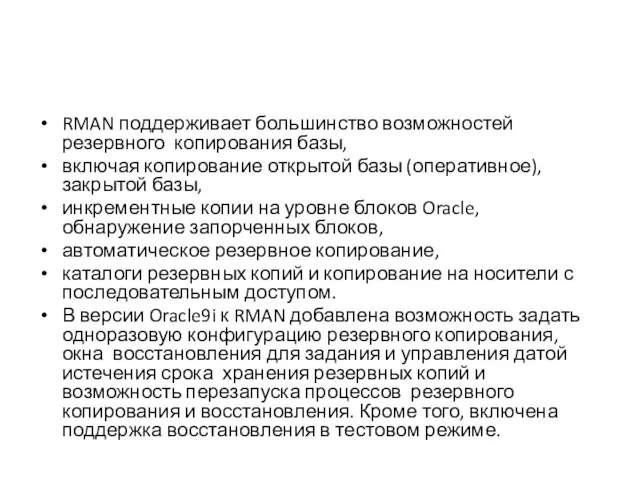 • RMAN поддерживает большинство возможностей резервного копирования базы,
• включая копирование открытой базы (оперативное), закрытой базы,
• инкрементные копии на уровне блоков Oracle, обнаружение запорченных блоков,
• автоматическое резервное копирование,
• каталоги резервных копий и копирование на носители с последовательным доступом.
• В версии Oracle9i к RMAN добавлена возможность задать одноразовую конфигурацию резервного копирования, окна восстановления для задания и управления датой истечения срока хранения резервных копий и возможность перезапуска процессов резервного копирования и восстановления. Кроме того, включена поддержка восстановления в тестовом режиме.